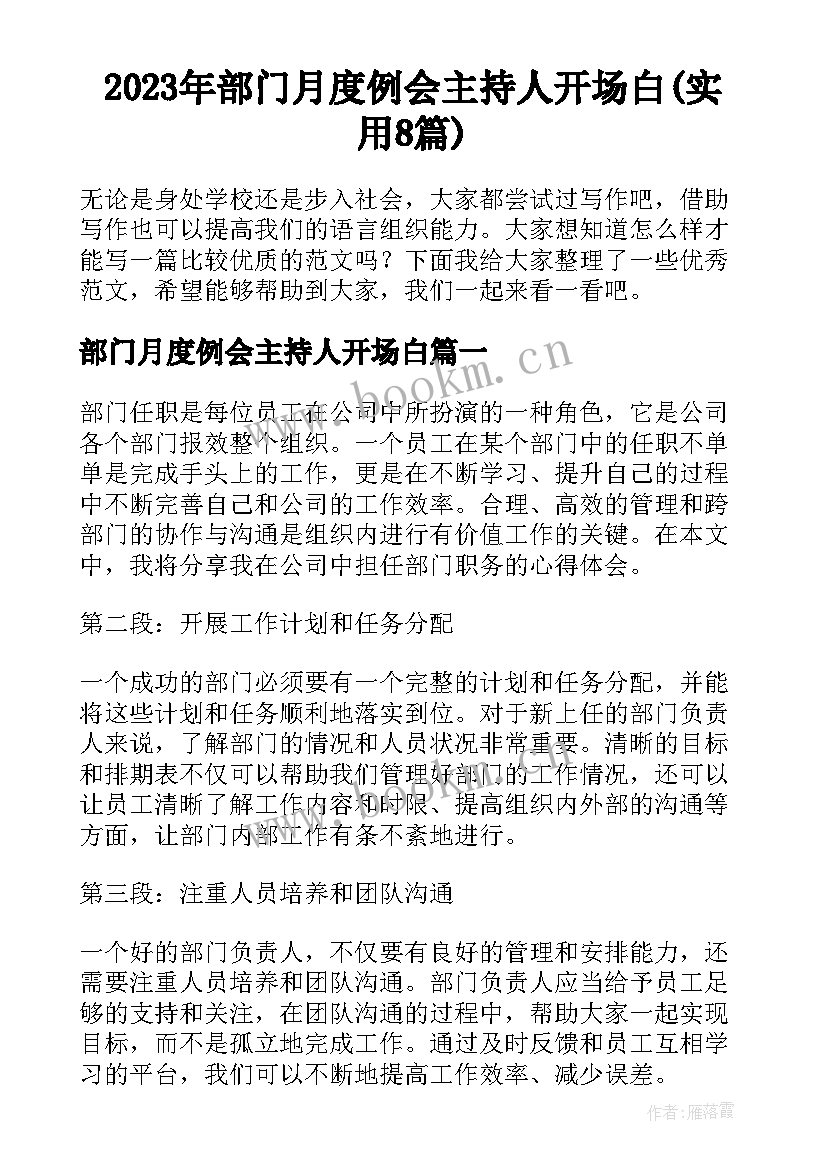 2023年部门月度例会主持人开场白(实用8篇)

无论是身处学校还是步入社会，大家都尝试过写作吧，借助写作也可以提高我们的语言组织能力。大家想知道怎么样才能写一篇比较优质的范文吗？下面我给大家整理了一些优秀范文，希望能够帮助到大家，我们一起来看一看吧。

部门月度例会主持人开场白篇一

www.bookm.cn

部门任职是每位员工在公司中所扮演的一种角色，它是公司各个部门报效整个组织。一个员工在某个部门中的任职不单单是完成手头上的工作，更是在不断学习、提升自己的过程中不断完善自己和公司的工作效率。合理、高效的管理和跨部门的协作与沟通是组织内进行有价值工作的关键。在本文中，我将分享我在公司中担任部门职务的心得体会。

第二段：开展工作计划和任务分配

一个成功的部门必须要有一个完整的计划和任务分配，并能将这些计划和任务顺利地落实到位。对于新上任的部门负责人来说，了解部门的情况和人员状况非常重要。清晰的目标和排期表不仅可以帮助我们管理好部门的工作情况，还可以让员工清晰了解工作内容和时限、提高组织内外部的沟通等方面，让部门内部工作有条不紊地进行。

第三段：注重人员培养和团队沟通

一个好的部门负责人，不仅要有良好的管理和安排能力，还需要注重人员培养和团队沟通。部门负责人应当给予员工足够的支持和关注，在团队沟通的过程中，帮助大家一起实现目标，而不是孤立地完成工作。通过及时反馈和员工互相学习的平台，我们可以不断地提高工作效率、减少误差。

作者：雁落霞